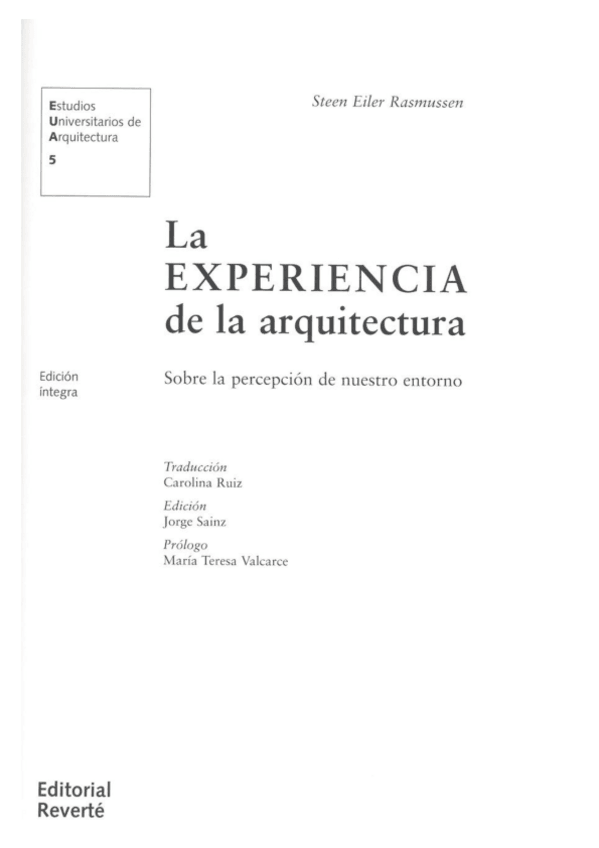 Estudios
Universitarios de
Arquitectura
5

Steen Eiler Rasmussen

La
EXPERIENCIA
de la arquitectura

Edición
íntegra

Sobre la percepción de nuestro entorno

Traducción
Carolina Ruiz

Edición
Jorge Sainz

Prólogo
María Teresa Valcarce

Editorial
Reverté